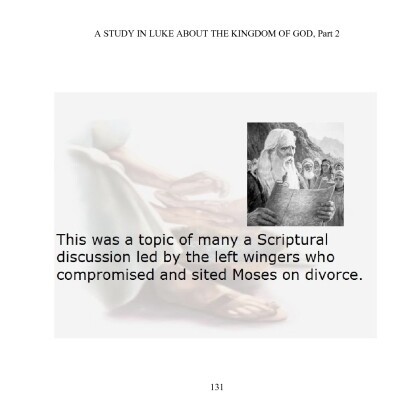 A STUDY IN LUKE ABOUT THE KINGDOM OF GOD, Part 2

This was a topic of many a Scriptural discussion led by the left wingers who compromised and sited Moses on divorce.

131